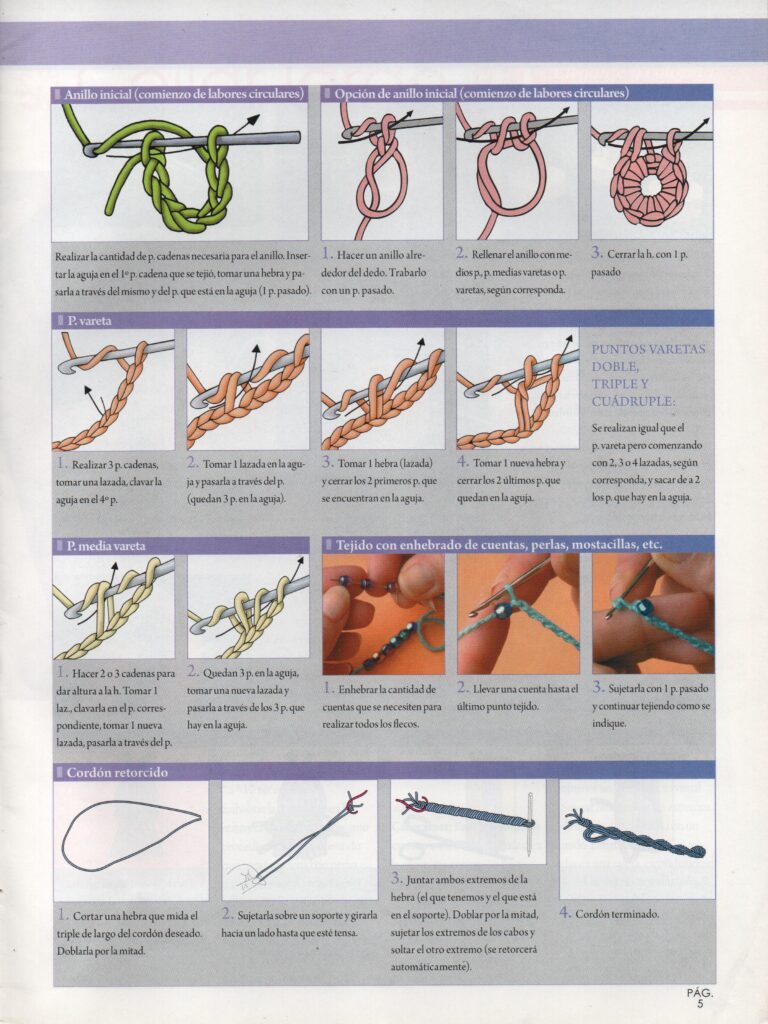 Anillo inicial (comienzo de labores circulares)

Realizar la cantidad de p. cadenas necesaria para el anillo. Insertar la aguja en el 1º p. cadena que se tejió, tomar una hebra y pasarla a través del mismo y del p. que está en la aguja (1 p. pasado).

Opción de anillo inicial (comienzo de labores circulares)

1. Hacer un anillo alrededor del dedo. Trabarlo con un p. pasado.

2. Rellenar el anillo con medios p., p. medias varetas o p. varetas, según corresponda.

3. Cerrar la h. con 1 p. pasado

P. vareta

1. Realizar 3 p. cadenas, tomar una lazada, clavar la aguja en el 4º p.

2. Tomar 1 lazada en la aguja y pasarla a través del p. (quedan 3 p. en la aguja).

3. Tomar 1 hebra (lazada) y cerrar los 2 primeros p. que se encuentran en la aguja.

4. Tomar 1 nueva hebra y cerrar los 2 últimos p. que quedan en la aguja.

PUNTOS VARETAS DOBLE, TRIPLE Y CUÁDRUPLE:

Se realizan igual que el p. vareta pero comenzando con 2, 3 o 4 lazadas, según corresponda, y sacar de a 2 los p. que hay en la aguja.

P. media vareta

1. Hacer 2 o 3 cadenas para dar altura a la h. Tomar 1 laz., clavarla en el p. correspondiente, tomar 1 nueva lazada, pasarla a través del p.

2. Quedan 3 p. en la aguja, tomar una nueva lazada y pasarla a través de los 3 p. que hay en la aguja.

Tejido con enhebrado de cuentas, perlas, mostacillas, etc.

1. Enhebrar la cantidad de cuentas que se necesiten para realizar todos los flecos.

2. Llevar una cuenta hasta el último punto tejido.

3. Sujetarla con 1 p. pasado y continuar tejiendo como se indique.

Cordón retorcido

1. Cortar una hebra que mida el triple de largo del cordón deseado. Doblarla por la mitad.

2. Sujetarla sobre un soporte y girarla hacia un lado hasta que esté tensa.

3. Juntar ambos extremos de la hebra (el que tenemos y el que está en el soporte). Doblar por la mitad, sujetar los extremos de los cabos y soltar el otro extremo (se retorcerá automáticamente).

4. Cordón terminado.

PÁG. 5